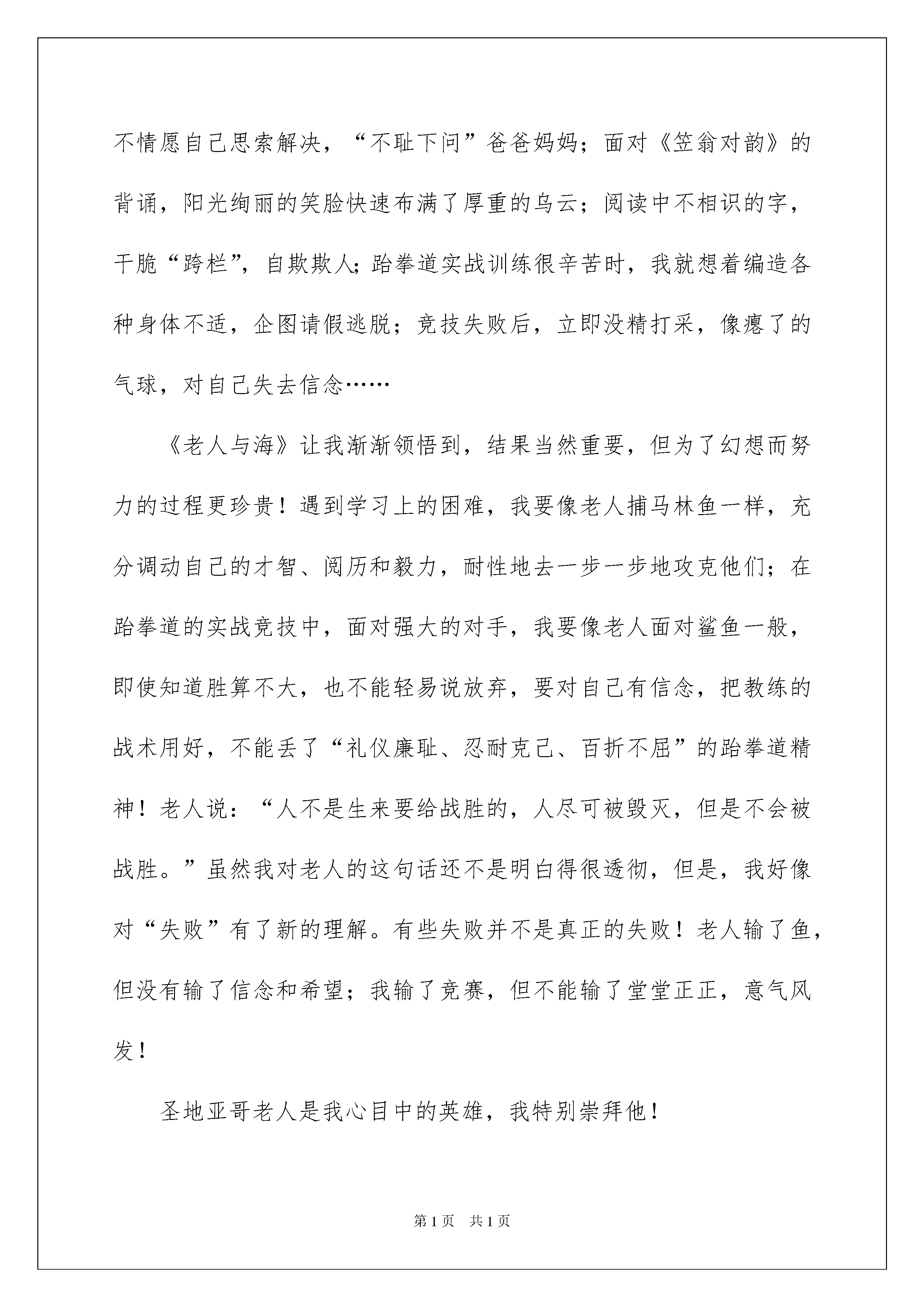 不情愿自己思索解决，“不耻下问”爸爸妈妈；面对《笠翁对韵》的背诵，阳光绚丽的笑脸快速布满了厚重的乌云；阅读中不相识的字，干脆“跨栏”，自欺欺人；跆拳道实战训练很辛苦时，我就想着编造各种身体不适，企图请假逃脱；竞技失败后，立即没精打采，像瘪了的气球，对自己失去信念……

《老人与海》让我渐渐领悟到，结果当然重要，但为了幻想而努力的过程更珍贵！遇到学习上的困难，我要像老人捕马林鱼一样，充分调动自己的才智、阅历和毅力，耐性地去一步一步地攻克他们；在跆拳道的实战竞技中，面对强大的对手，我要像老人面对鲨鱼一般，即使知道胜算不大，也不能轻易说放弃，要对自己有信念，把教练的战术用好，不能丢了“礼仪廉耻、忍耐克己、百折不屈”的跆拳道精神！老人说：“人不是生来要给战胜的，人尽可被毁灭，但是不会被战胜。”虽然我对老人的这句话还不是明白得很透彻，但是，我好像对“失败”有了新的理解。有些失败并不是真正的失败！老人输了鱼，但没有输了信念和希望；我输了竞赛，但不能输了堂堂正正，意气风发！

圣地亚哥老人是我心目中的英雄，我特别崇拜他！

第 1 页　共 1 页